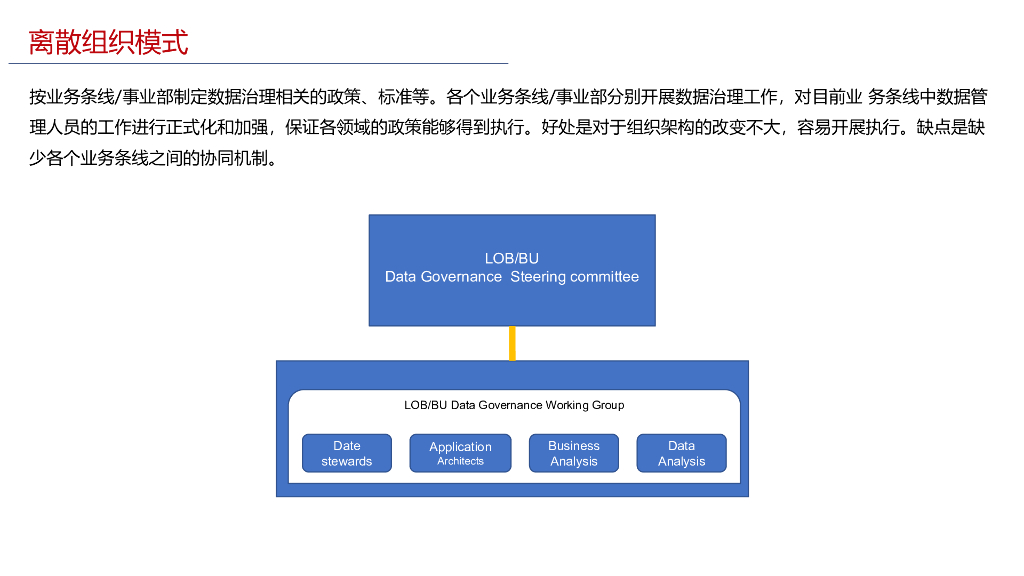 离散组织模式

按业务条线/事业部制定数据治理相关的政策、标准等。各个业务条线/事业部分别开展数据治理工作，对目前业 务条线中数据管理人员的工作进行正式化和加强，保证各领域的政策能够得到执行。好处是对于组织架构的改变不大，容易开展执行。缺点是缺少各个业务条线之间的协同机制。

LOB/BU
Data Governance Steering committee

LOB/BU Data Governance Working Group

Date stewards

Application Architects

Business Analysis

Data Analysis